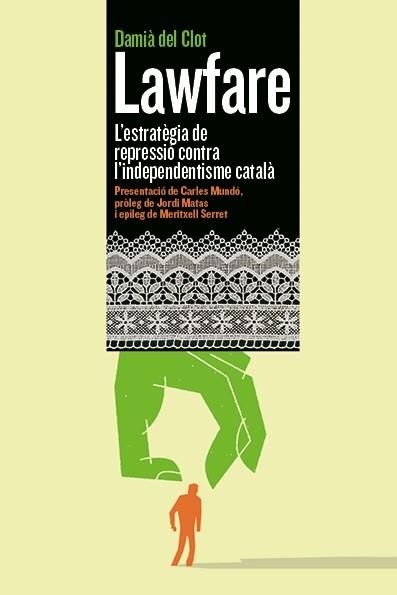 Damià del Clot

Lawfare

L'estratègia de repressió contra l'independentisme català

Presentació de Carles Mundó, pròleg de Jordi Matas i epíleg de Meritxell Serret